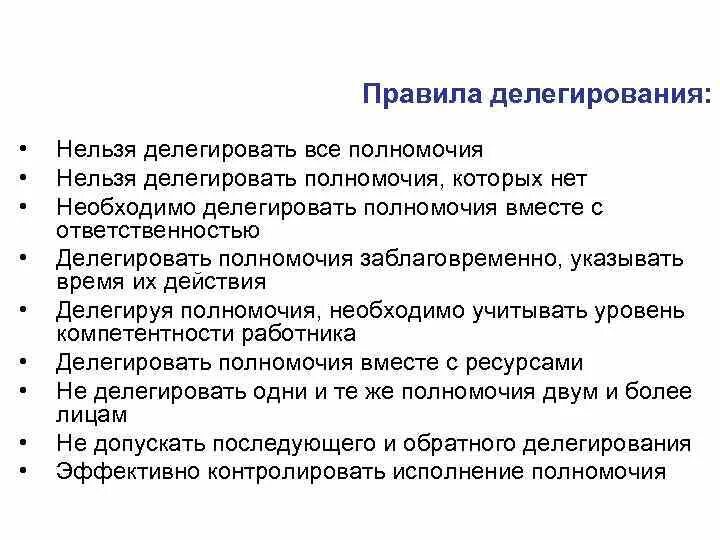 Правила делегирования:

• Нельзя делегировать все полномочия
• Нельзя делегировать полномочия, которых нет
• Необходимо делегировать полномочия вместе с ответственностью
• Делегировать полномочия заблаговременно, указывать время их действия
• Делегируя полномочия, необходимо учитывать уровень компетентности работника
• Делегировать полномочия вместе с ресурсами
• Не делегировать одни и те же полномочия двум и более лицам
• Не допускать последующего и обратного делегирования
• Эффективно контролировать исполнение полномочия